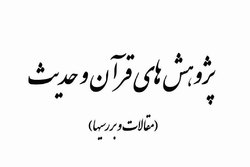 پژوهش های قرآن و حدیث

(مقالات و بررسیها)